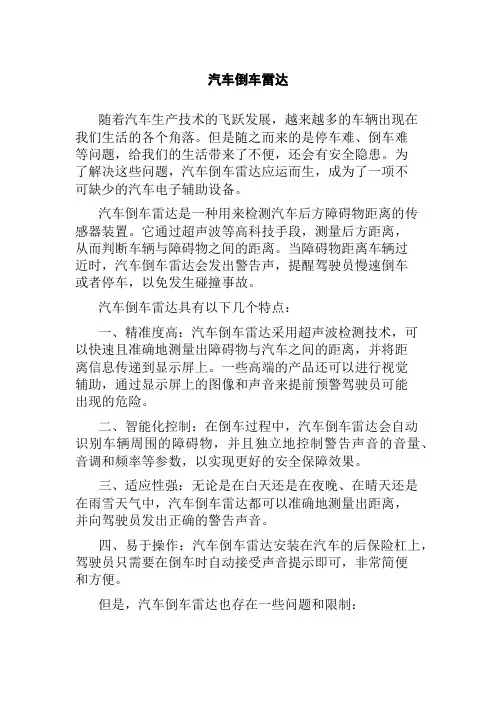 汽车倒车雷达

随着汽车生产技术的飞跃发展，越来越多的车辆出现在我们生活的各个角落。但是随之而来的是停车难、倒车难等问题，给我们的生活带来了不便，还会有安全隐患。为了解决这些问题，汽车倒车雷达应运而生，成为了一项不可缺少的汽车电子辅助设备。

汽车倒车雷达是一种用来检测汽车后方障碍物距离的传感器装置。它通过超声波等高科技手段，测量后方距离，从而判断车辆与障碍物之间的距离。当障碍物距离车辆过近时，汽车倒车雷达会发出警告声，提醒驾驶员慢速倒车或者停车，以免发生碰撞事故。

汽车倒车雷达具有以下几个特点：

一、精准度高：汽车倒车雷达采用超声波检测技术，可以快速且准确地测量出障碍物与汽车之间的距离，并将距离信息传递到显示屏上。一些高端的产品还可以进行视觉辅助，通过显示屏上的图像和声音来提前预警驾驶员可能出现的危险。

二、智能化控制：在倒车过程中，汽车倒车雷达会自动识别车辆周围的障碍物，并且独立地控制警告声音的音量、音调和频率等参数，以实现更好的安全保障效果。

三、适应性强：无论是在白天还是在夜晚、在晴天还是在雨雪天气中，汽车倒车雷达都可以准确地测量出距离，并向驾驶员发出正确的警告声音。

四、易于操作：汽车倒车雷达安装在汽车的后保险杠上，驾驶员只需要在倒车时自动接受声音提示即可，非常简便和方便。

但是，汽车倒车雷达也存在一些问题和限制：